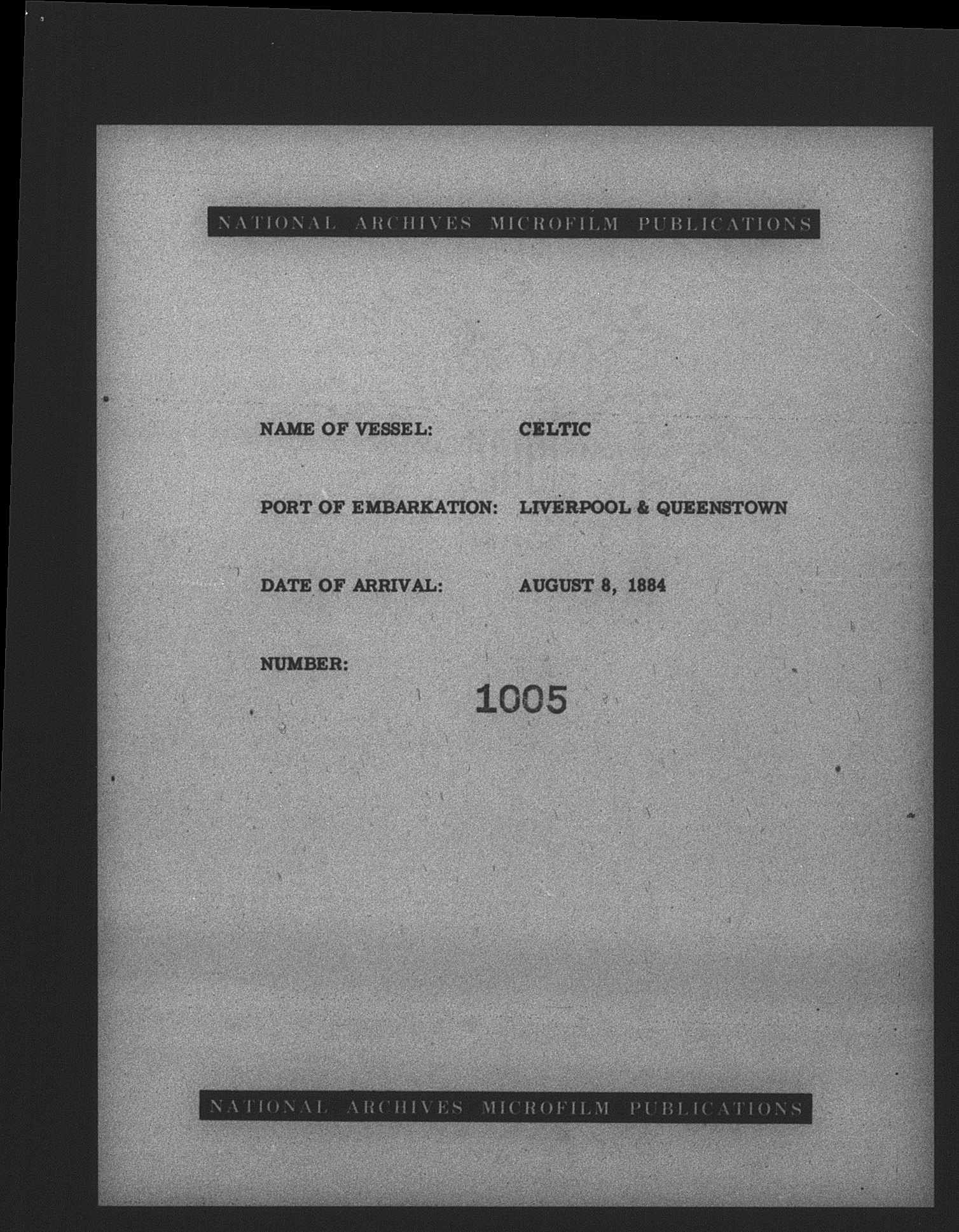 NATIONAL ARCHIVES MICROFILM PUBLICATIONS

NAME OF VESSEL: CELTIC

PORT OF EMBARKATION: LIVERPOOL & QUEENSTOWN

DATE OF ARRIVAL: AUGUST 8, 1884

NUMBER:

1005

NATIONAL ARCHIVES MICROFILM PUBLICATIONS